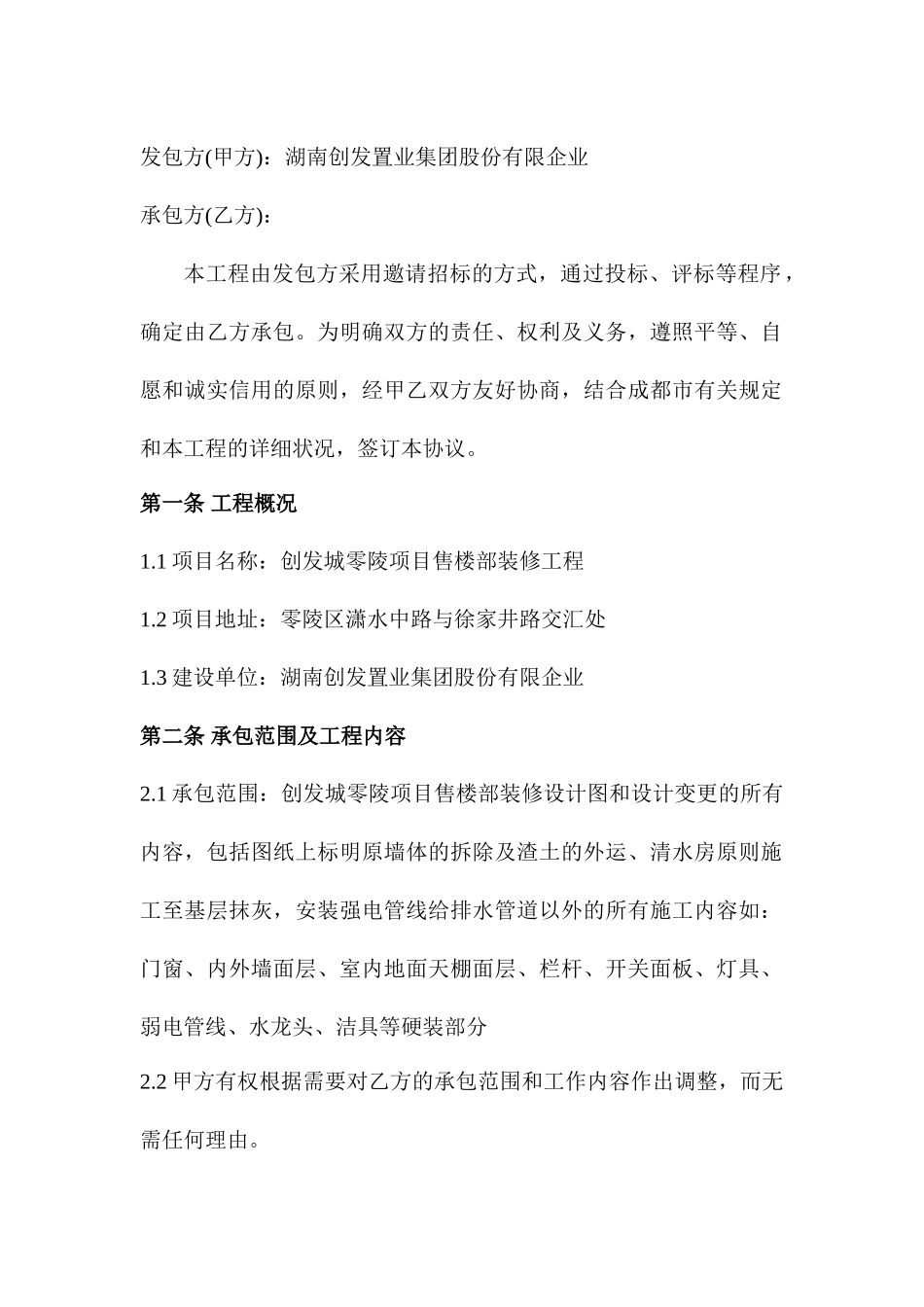 发包方(甲方)：湖南创发置业集团股份有限企业

承包方(乙方)：

本工程由发包方采用邀请招标的方式，通过投标、评标等程序，确定由乙方承包。为明确双方的责任、权利及义务，遵照平等、自愿和诚实信用的原则，经甲乙双方友好协商，结合成都市有关规定和本工程的详细状况，签订本协议。

第一条 工程概况

1.1 项目名称：创发城零陵项目售楼部装修工程

1.2 项目地址：零陵区潇水中路与徐家井路交汇处

1.3 建设单位：湖南创发置业集团股份有限企业

第二条 承包范围及工程内容

2.1 承包范围：创发城零陵项目售楼部装修设计图和设计变更的所有内容，包括图纸上标明原墙体的拆除及渣土的外运、清水房原则施工至基层抹灰，安装强电管线给排水管道以外的所有施工内容如：门窗、内外墙面层、室内地面天棚面层、栏杆、开关面板、灯具、弱电管线、水龙头、洁具等硬装部分

2.2 甲方有权根据需要对乙方的承包范围和工作内容作出调整，而无需任何理由。